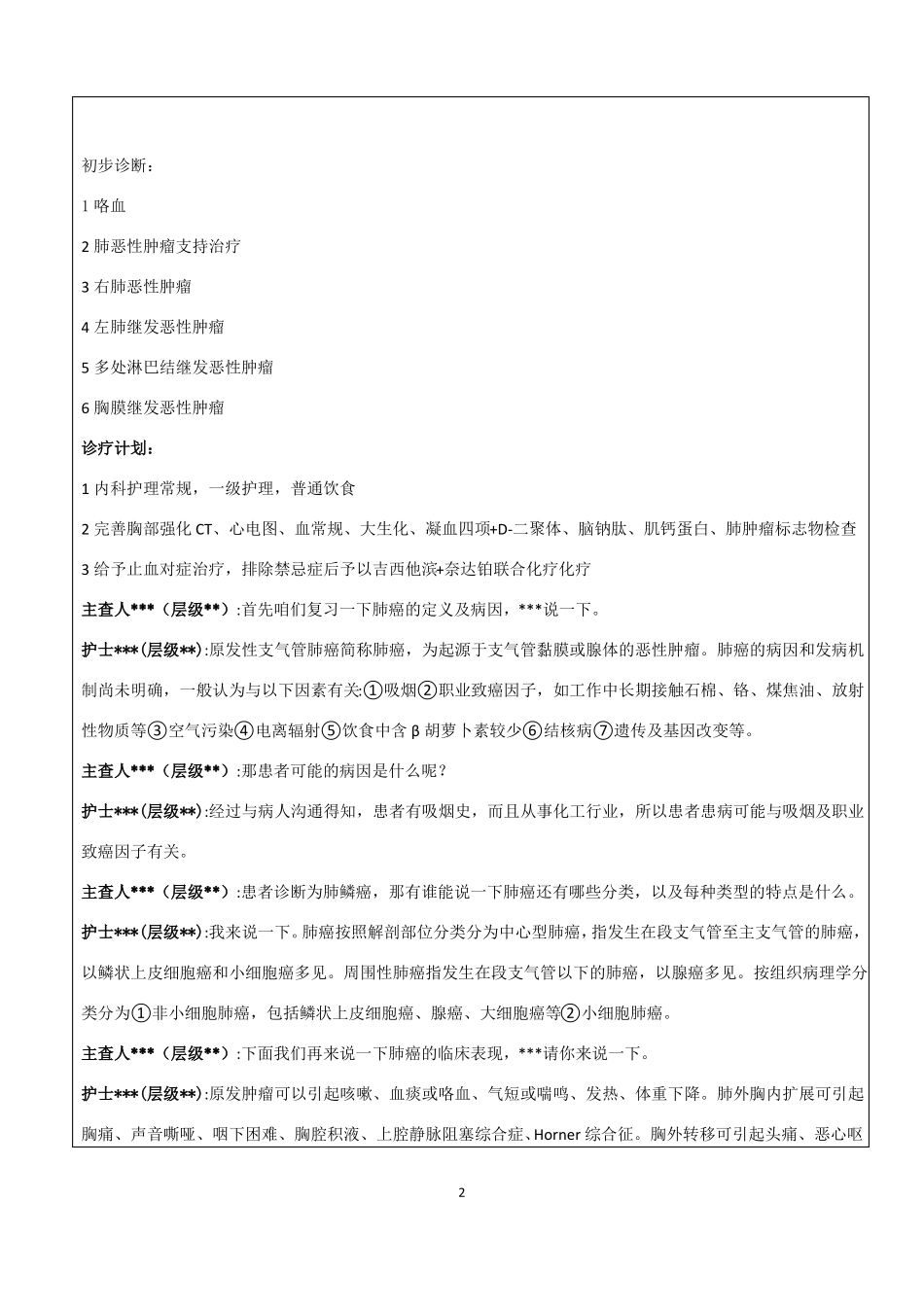 初步诊断：

1 咯血

2 肺恶性肿瘤支持治疗

3 右肺恶性肿瘤

4 左肺继发恶性肿瘤

5 多处淋巴结继发恶性肿瘤

6 胸膜继发恶性肿瘤

诊疗计划：

1 内科护理常规，一级护理，普通饮食

2 完善胸部强化 CT、心电图、血常规、大生化、凝血四项+D-二聚体、脑钠肽、肌钙蛋白、肺肿瘤标志物检查

3 给予止血对症治疗，排除禁忌症后予以吉西他滨+奈达铂联合化疗化疗

主查人***（层级**）:首先咱们复习一下肺癌的定义及病因，***说一下。

护士***(层级**):原发性支气管肺癌简称肺癌，为起源于支气管黏膜或腺体的恶性肿瘤。肺癌的病因和发病机制尚未明确，一般认为与以下因素有关:①吸烟②职业致癌因子，如工作中长期接触石棉、铬、煤焦油、放射性物质等③空气污染④电离辐射⑤饮食中含 β 胡萝卜素较少⑥结核病⑦遗传及基因改变等。

主查人***（层级**）:那患者可能的病因是什么呢？

护士***(层级**):经过与病人沟通得知，患者有吸烟史，而且从事化工行业，所以患者患病可能与吸烟及职业致癌因子有关。

主查人***（层级**）:患者诊断为肺鳞癌，那有谁能说一下肺癌还有哪些分类，以及每种类型的特点是什么。

护士***(层级**):我来说一下。肺癌按照解剖部位分类分为中心型肺癌，指发生在段支气管至主支气管的肺癌，以鳞状上皮细胞癌和小细胞癌多见。周围性肺癌指发生在段支气管以下的肺癌，以腺癌多见。按组织病理学分类分为①非小细胞肺癌，包括鳞状上皮细胞癌、腺癌、大细胞癌等②小细胞肺癌。

主查人***（层级**）:下面我们再来说一下肺癌的临床表现，***请你来说一下。

护士***(层级**):原发肿瘤可以引起咳嗽、血痰或咯血、气短或喘鸣、发热、体重下降。肺外胸内扩展可引起胸痛、声音嘶哑、咽下困难、胸腔积液、上腔静脉阻塞综合症、Horner 综合征。胸外转移可引起头痛、恶心呕

2